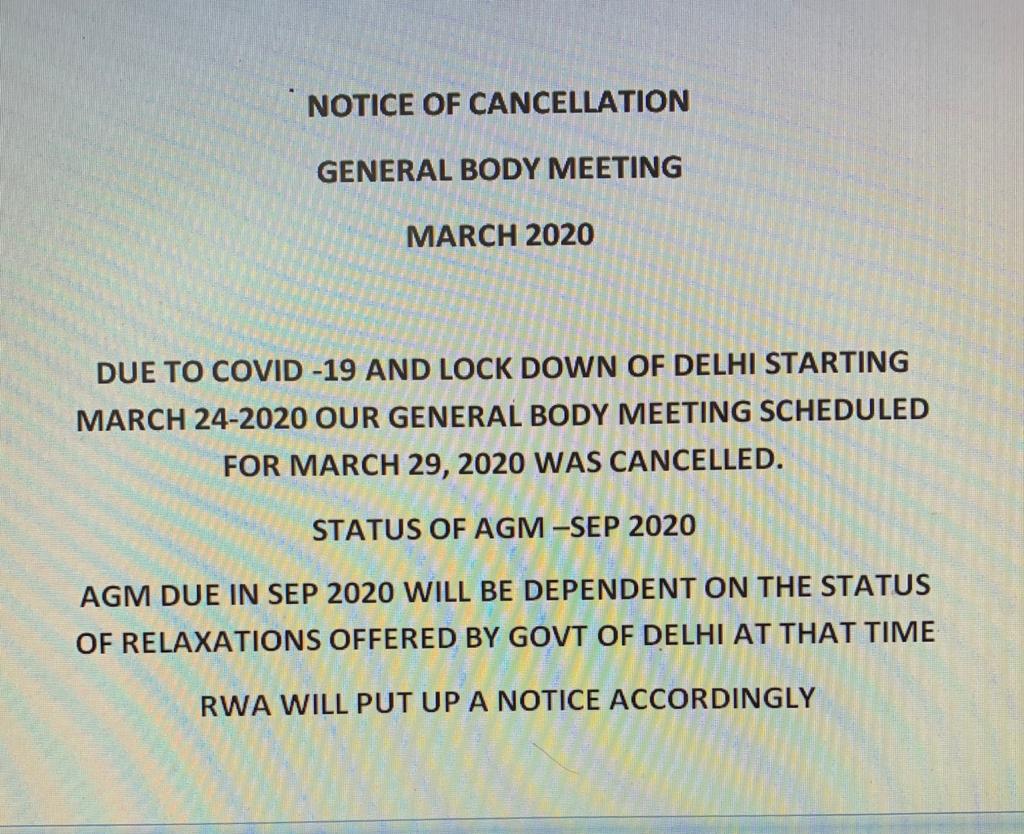 NOTICE OF CANCELLATION

GENERAL BODY MEETING

MARCH 2020

DUE TO COVID -19 AND LOCK DOWN OF DELHI STARTING MARCH 24-2020 OUR GENERAL BODY MEETING SCHEDULED FOR MARCH 29, 2020 WAS CANCELLED.

STATUS OF AGM –SEP 2020

AGM DUE IN SEP 2020 WILL BE DEPENDENT ON THE STATUS OF RELAXATIONS OFFERED BY GOVT OF DELHI AT THAT TIME

RWA WILL PUT UP A NOTICE ACCORDINGLY